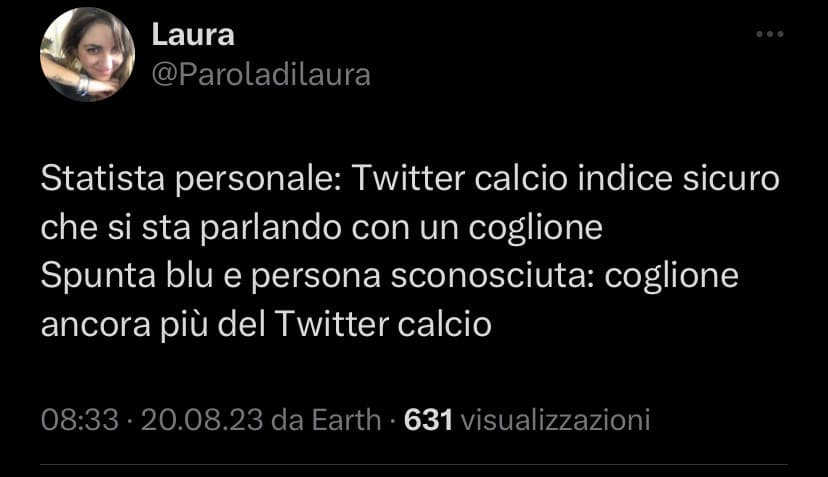 Laura
@Paroladilaura

Statista personale: Twitter calcio indice sicuro che si sta parlando con un coglione
Spunta blu e persona sconosciuta: coglione ancora più del Twitter calcio

08:33 · 20.08.23 da Earth · 631 visualizzazioni